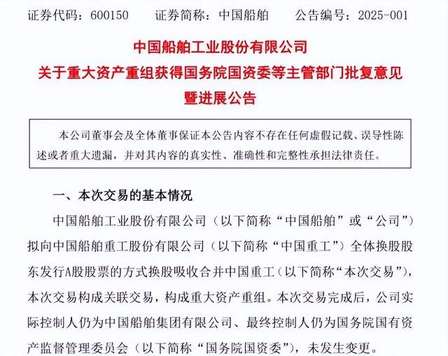 证券代码：600150　　证券简称：中国船舶　　公告编号：2025-001

中国船舶工业股份有限公司
关于重大资产重组获得国务院国资委等主管部门批复意见暨进展公告

本公司董事会及全体董事保证本公告内容不存在任何虚假记载、误导性陈述或者重大遗漏，并对其内容的真实性、准确性和完整性承担法律责任。

一、本次交易的基本情况

中国船舶工业股份有限公司（以下简称“中国船舶”或“公司”）拟向中国船舶重工股份有限公司（以下简称“中国重工”）全体换股股东发行A股股票的方式换股吸收合并中国重工（以下简称“本次交易”），本次交易构成关联交易，构成重大资产重组。本次交易完成后，公司实际控制人仍为中国船舶集团有限公司、最终控制人仍为国务院国有资产监督管理委员会（以下简称“国务院国资委”），未发生变更。